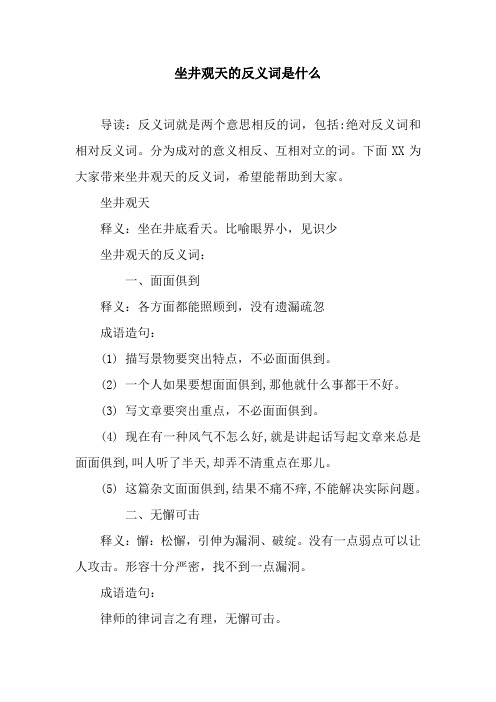 坐井观天的反义词是什么

导读：反义词就是两个意思相反的词，包括:绝对反义词和相对反义词。分为成对的意义相反、互相对立的词。下面 XX 为大家带来坐井观天的反义词，希望能帮助到大家。

坐井观天

释义：坐在井底看天。比喻眼界小，见识少

坐井观天的反义词：

一、面面俱到

释义：各方面都能照顾到，没有遗漏疏忽

成语造句：

(1) 描写景物要突出特点，不必面面俱到。

(2) 一个人如果要想面面俱到，那他就什么事都干不好。

(3) 写文章要突出重点，不必面面俱到。

(4) 现在有一种风气不怎么好，就是讲起话写起文章来总是面面俱到，叫人听了半天，却弄不清重点在那儿。

(5) 这篇杂文面面俱到，结果不痛不痒，不能解决实际问题。

二、无懈可击

释义：懈：松懈，引伸为漏洞、破绽。没有一点弱点可以让人攻击。形容十分严密，找不到一点漏洞。

成语造句：

律师的律词言之有理，无懈可击。